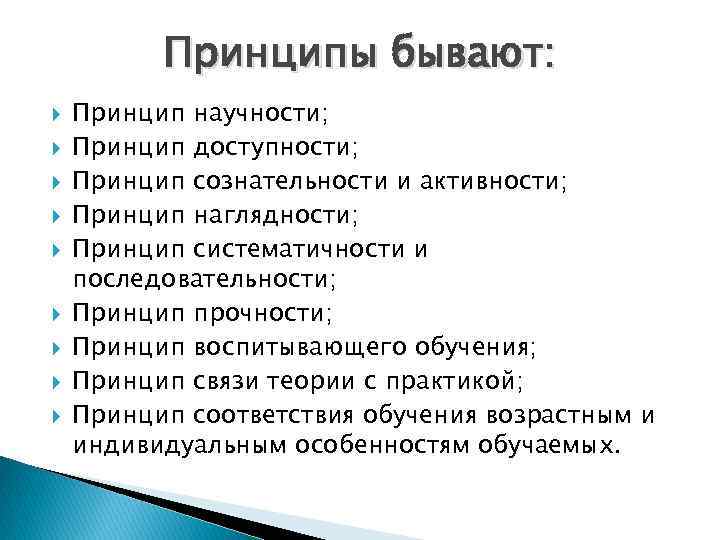 Принципы бывают:

Принцип научности;
Принцип доступности;
Принцип сознательности и активности;
Принцип наглядности;
Принцип систематичности и последовательности;
Принцип прочности;
Принцип воспитывающего обучения;
Принцип связи теории с практикой;
Принцип соответствия обучения возрастным и индивидуальным особенностям обучаемых.